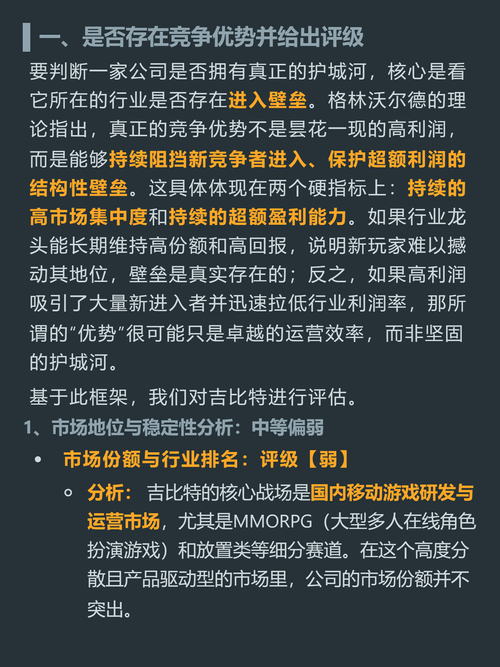 一、是否存在竞争优势并给出评级

要判断一家公司是否拥有真正的护城河，核心是看它所在的行业是否存在进入壁垒。格林沃尔德的理论指出，真正的竞争优势不是昙花一现的高利润，而是能够持续阻挡新竞争者进入、保护超额利润的结构性壁垒。这具体体现在两个硬指标上：持续的高市场集中度和持续的超额盈利能力。如果行业龙头能长期维持高份额和高回报，说明新玩家难以撼动其地位，壁垒是真实存在的；反之，如果高利润吸引了大量新进入者并迅速拉低行业利润率，那所谓的“优势”很可能只是卓越的运营效率，而非坚固的护城河。

基于此框架，我们对吉比特进行评估。

1、市场地位与稳定性分析：中等偏弱

• 市场份额与行业排名：评级【弱】

◦ 分析： 吉比特的核心战场是国内移动游戏研发与运营市场，尤其是MMORPG（大型多人在线角色扮演游戏）和放置类等细分赛道。在这个高度分散且产品驱动型的市场里，公司的市场份额并不突出。